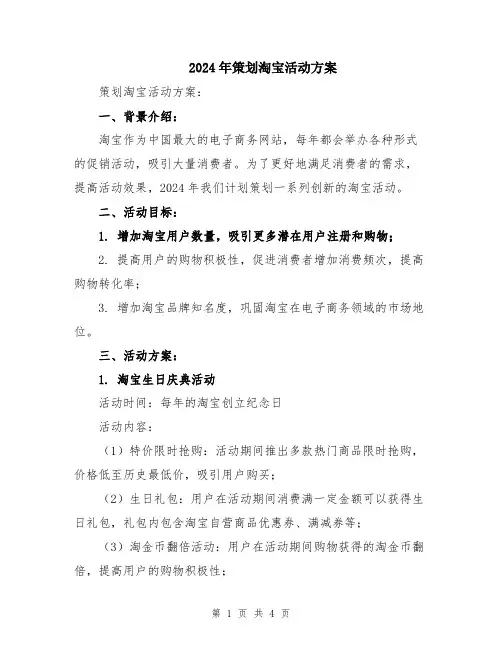 2024年策划淘宝活动方案

策划淘宝活动方案：

一、背景介绍：

淘宝作为中国最大的电子商务网站，每年都会举办各种形式的促销活动，吸引大量消费者。为了更好地满足消费者的需求，提高活动效果，2024年我们计划策划一系列创新的淘宝活动。

二、活动目标：

1. 增加淘宝用户数量，吸引更多潜在用户注册和购物；

2. 提高用户的购物积极性，促进消费者增加消费频次，提高购物转化率；

3. 增加淘宝品牌知名度，巩固淘宝在电子商务领域的市场地位。

三、活动方案：

1. 淘宝生日庆典活动

活动时间：每年的淘宝创立纪念日

活动内容：

（1）特价限时抢购：活动期间推出多款热门商品限时抢购，价格低至历史最低价，吸引用户购买；

（2）生日礼包：用户在活动期间消费满一定金额可以获得生日礼包，礼包内包含淘宝自营商品优惠券、满减券等；

（3）淘金币翻倍活动：用户在活动期间购物获得的淘金币翻倍，提高用户的购物积极性；

第 1 页 共 4 页